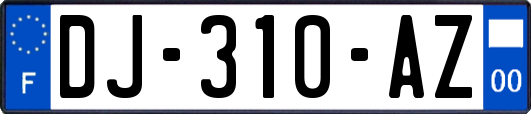 F

DJ-310-AZ

00